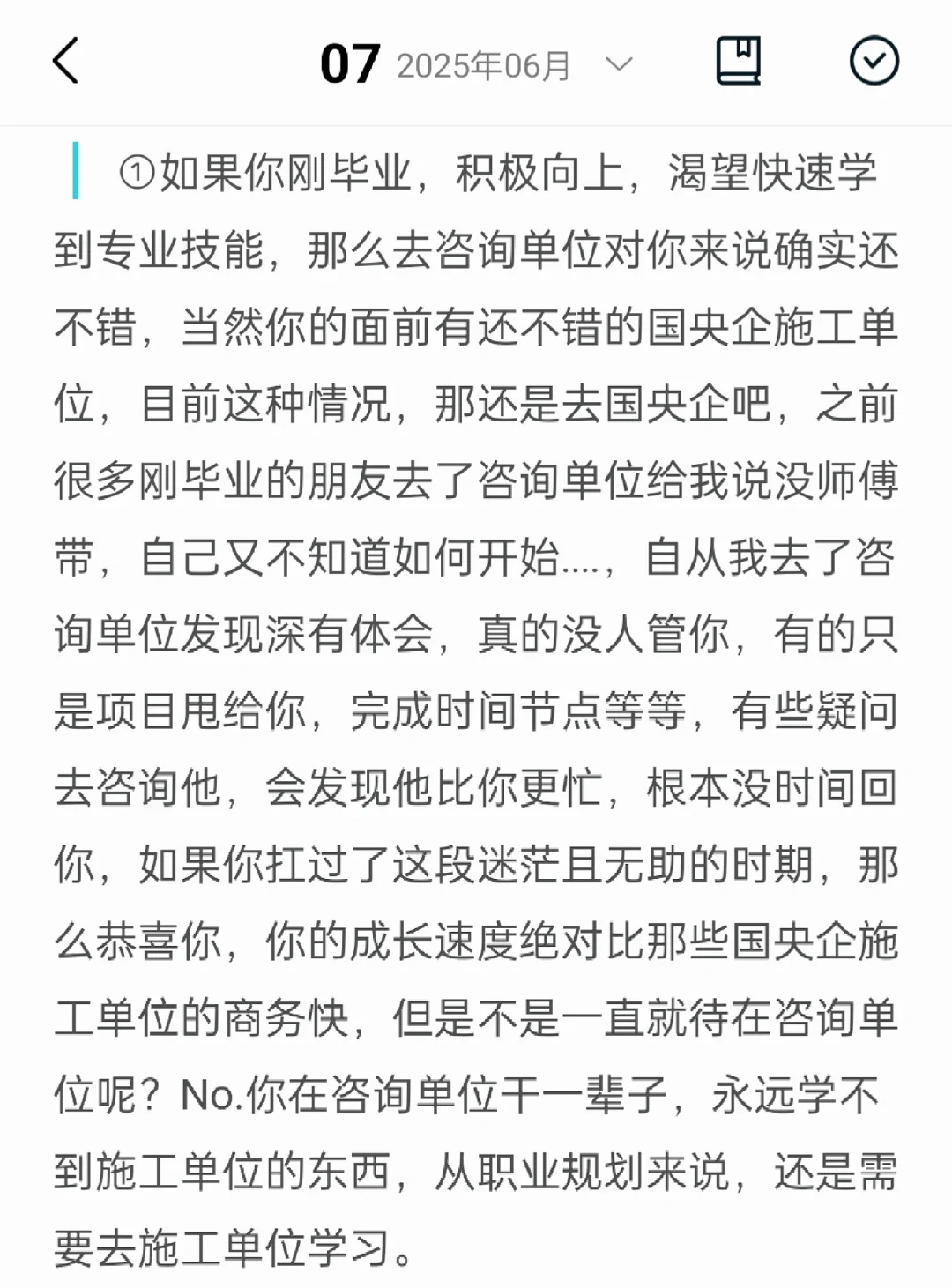 07 2025年06月

①如果你刚毕业，积极向上，渴望快速学到专业技能，那么去咨询单位对你来说确实还不错，当然你的面前有还不错的国央企施工单位，目前这种情况，那还是去国央企吧，之前很多刚毕业的朋友去了咨询单位给我说没师傅带，自己又不知道如何开始....，自从我去了咨询单位发现深有体会，真的没人管你，有的只是项目甩给你，完成时间节点等等，有些疑问去咨询他，会发现他比你更忙，根本没时间回你，如果你扛过了这段迷茫且无助的时期，那么恭喜你，你的成长速度绝对比那些国央企施工单位的商务快，但是不是一直就待在咨询单位呢？No.你在咨询单位干一辈子，永远学不到施工单位的东西，从职业规划来说，还是需要去施工单位学习。